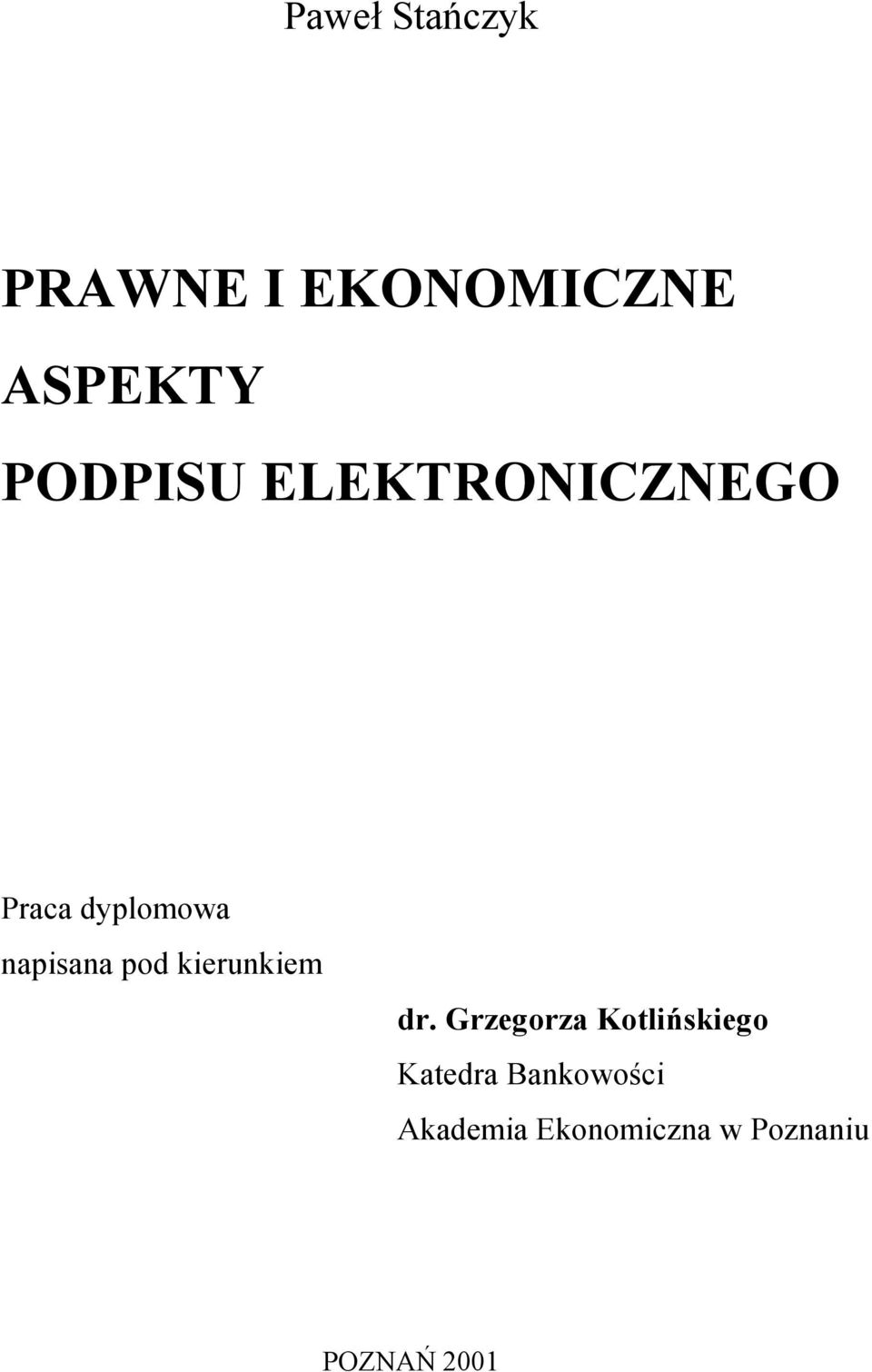 Paweł Stańczyk

PRAWNE I EKONOMICZNE ASPEKTY PODPISU ELEKTRONICZNEGO

Praca dyplomowa napisana pod kierunkiem

dr. Grzegorza Kotlińskiego
Katedra Bankowości
Akademia Ekonomiczna w Poznaniu

POZNAŃ 2001